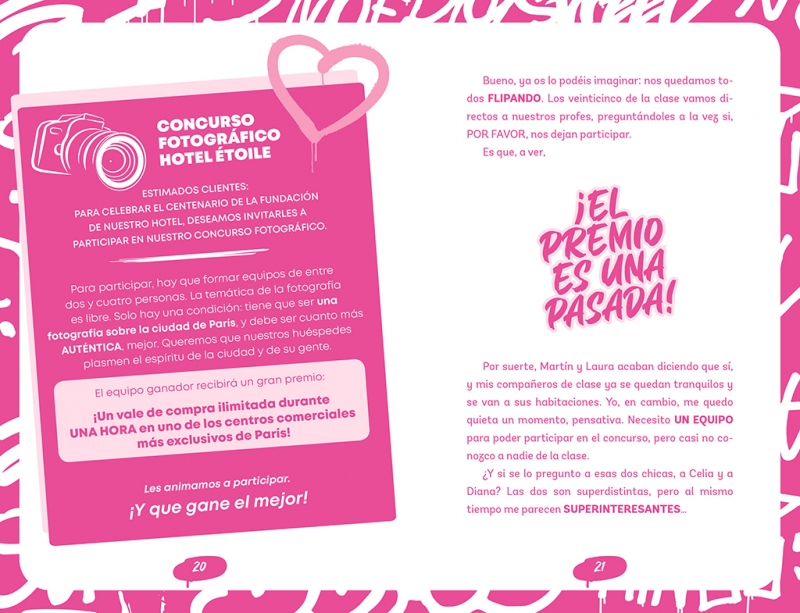 CONCURSO FOTOGRÁFICO HOTEL ÉTOILE

ESTIMADOS CLIENTES:
PARA CELEBRAR EL CENTENARIO DE LA FUNDACIÓN DE NUESTRO HOTEL, DESEAMOS INVITARLES A PARTICIPAR EN NUESTRO CONCURSO FOTOGRÁFICO.

Para participar, hay que formar equipos de entre dos y cuatro personas. La temática de la fotografía es libre. Solo hay una condición: tiene que ser una fotografía sobre la ciudad de París, y debe ser cuanto más AUTÉNTICA, mejor. Queremos que nuestros huéspedes plasmen el espíritu de la ciudad y de su gente.

El equipo ganador recibirá un gran premio:

¡Un vale de compra ilimitada durante UNA HORA en uno de los centros comerciales más exclusivos de París!

Les animamos a participar.
¡Y que gane el mejor!

20

Bueno, ya os lo podéis imaginar: nos quedamos todos FLIPANDO. Los veinticinco de la clase vamos directos a nuestros profes, preguntándoles a la vez si, POR FAVOR, nos dejan participar.

Es que, a ver,

¡EL PREMIO ES UNA PASADA!

Por suerte, Martín y Laura acaban diciendo que sí, y mis compañeros de clase ya se quedan tranquilos y se van a sus habitaciones. Yo, en cambio, me quedo quieta un momento, pensativa. Necesito UN EQUIPO para poder participar en el concurso, pero casi no conozco a nadie de la clase.

¿Y si se lo pregunto a esas dos chicas, a Celia y a Diana? Las dos son superdistintas, pero al mismo tiempo me parecen SUPERINTERESANTES...

21